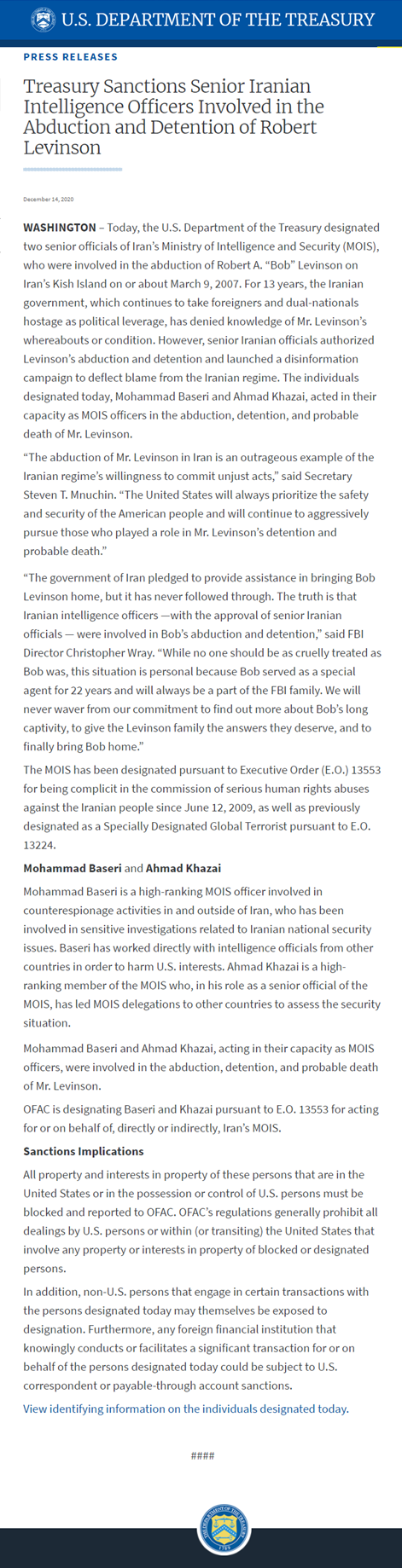 U.S. DEPARTMENT OF THE TREASURY

PRESS RELEASES

Treasury Sanctions Senior Iranian Intelligence Officers Involved in the Abduction and Detention of Robert Levinson

December 14, 2020

WASHINGTON – Today, the U.S. Department of the Treasury designated two senior officials of Iran's Ministry of Intelligence and Security (MOIS), who were involved in the abduction of Robert A. "Bob" Levinson on Iran's Kish Island on or about March 9, 2007. For 13 years, the Iranian government, which continues to take foreigners and dual-nationals hostage as political leverage, has denied knowledge of Mr. Levinson's whereabouts or condition. However, senior Iranian officials authorized Levinson's abduction and detention and launched a disinformation campaign to deflect blame from the Iranian regime. The individuals designated today, Mohammad Baseri and Ahmad Khazai, acted in their capacity as MOIS officers in the abduction, detention, and probable death of Mr. Levinson.

"The abduction of Mr. Levinson in Iran is an outrageous example of the Iranian regime's willingness to commit unjust acts," said Secretary Steven T. Mnuchin. "The United States will always prioritize the safety and security of the American people and will continue to aggressively pursue those who played a role in Mr. Levinson's detention and probable death."

"The government of Iran pledged to provide assistance in bringing Bob Levinson home, but it has never followed through. The truth is that Iranian intelligence officers —with the approval of senior Iranian officials — were involved in Bob's abduction and detention," said FBI Director Christopher Wray. "While no one should be as cruelly treated as Bob was, this situation is personal because Bob served as a special agent for 22 years and will always be a part of the FBI family. We will never waver from our commitment to find out more about Bob's long captivity, to give the Levinson family the answers they deserve, and to finally bring Bob home."

The MOIS has been designated pursuant to Executive Order (E.O.) 13553 for being complicit in the commission of serious human rights abuses against the Iranian people since June 12, 2009, as well as previously designated as a Specially Designated Global Terrorist pursuant to E.O. 13224.

Mohammad Baseri and Ahmad Khazai

Mohammad Baseri is a high-ranking MOIS officer involved in counterespionage activities in and outside of Iran, who has been involved in sensitive investigations related to Iranian national security issues. Baseri has worked directly with intelligence officials from other countries in order to harm U.S. interests. Ahmad Khazai is a high-ranking member of the MOIS who, in his role as a senior official of the MOIS, has led MOIS delegations to other countries to assess the security situation.

Mohammad Baseri and Ahmad Khazai, acting in their capacity as MOIS officers, were involved in the abduction, detention, and probable death of Mr. Levinson.

OFAC is designating Baseri and Khazai pursuant to E.O. 13553 for acting for or on behalf of, directly or indirectly, Iran's MOIS.

Sanctions Implications

All property and interests in property of these persons that are in the United States or in the possession or control of U.S. persons must be blocked and reported to OFAC. OFAC's regulations generally prohibit all dealings by U.S. persons or within (or transiting) the United States that involve any property or interests in property of blocked or designated persons.

In addition, non-U.S. persons that engage in certain transactions with the persons designated today may themselves be exposed to designation. Furthermore, any foreign financial institution that knowingly conducts or facilitates a significant transaction for or on behalf of the persons designated today could be subject to U.S. correspondent or payable-through account sanctions.

View identifying information on the individuals designated today.

####

THE DEPARTMENT OF THE TREASURY 1789